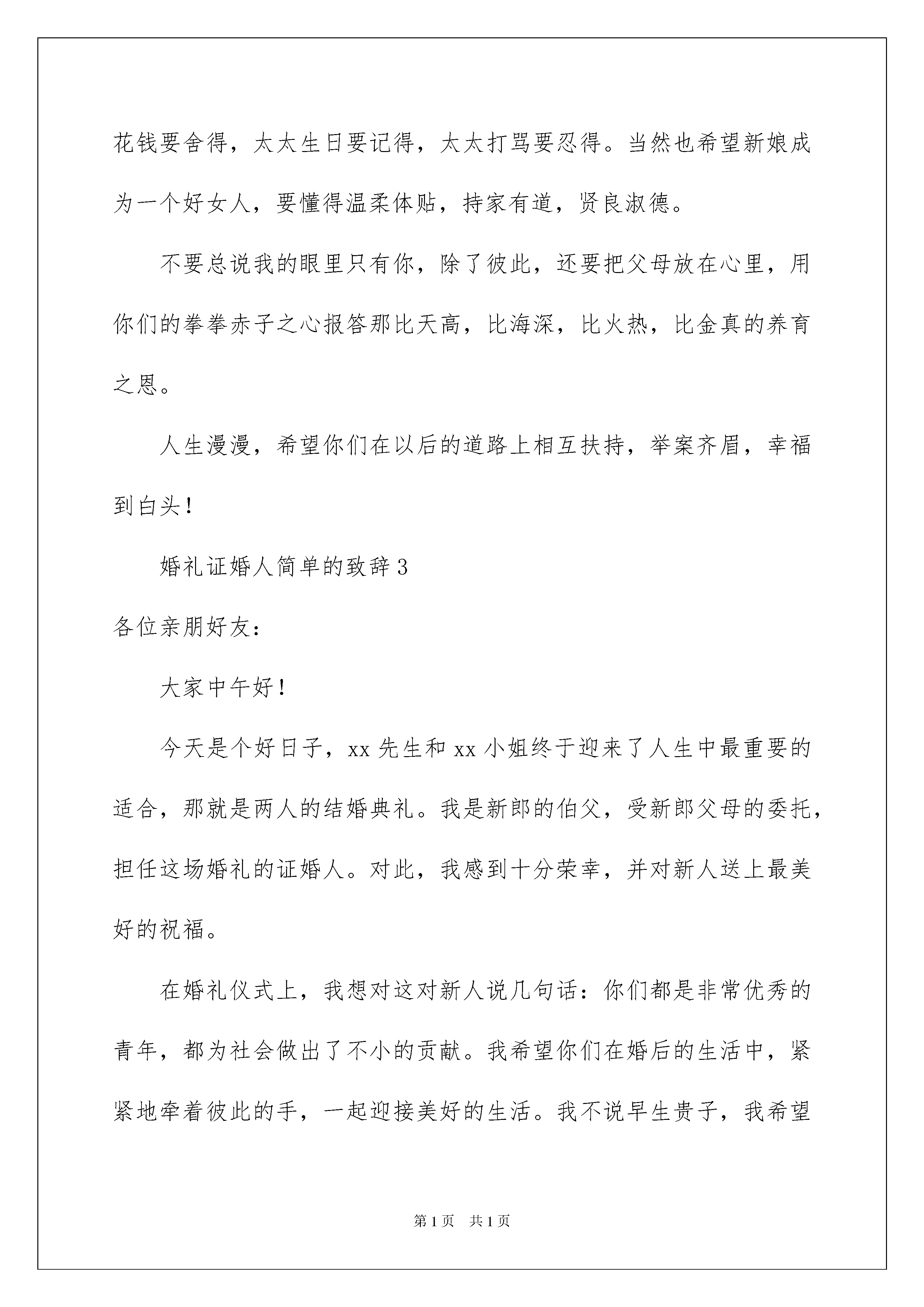 花钱要舍得，太太生日要记得，太太打骂要忍得。当然也希望新娘成为一个好女人，要懂得温柔体贴，持家有道，贤良淑德。

不要总说我的眼里只有你，除了彼此，还要把父母放在心里，用你们的拳拳赤子之心报答那比天高，比海深，比火热，比金真的养育之恩。

人生漫漫，希望你们在以后的道路上相互扶持，举案齐眉，幸福到白头！

婚礼证婚人简单的致辞3

各位亲朋好友：

大家中午好！

今天是个好日子，xx先生和xx小姐终于迎来了人生中最重要的适合，那就是两人的结婚典礼。我是新郎的伯父，受新郎父母的委托，担任这场婚礼的证婚人。对此，我感到十分荣幸，并对新人送上最美好的祝福。

在婚礼仪式上，我想对这对新人说几句话：你们都是非常优秀的青年，都为社会做出了不小的贡献。我希望你们在婚后的生活中，紧紧地牵着彼此的手，一起迎接美好的生活。我不说早生贵子，我希望

第1页 共1页